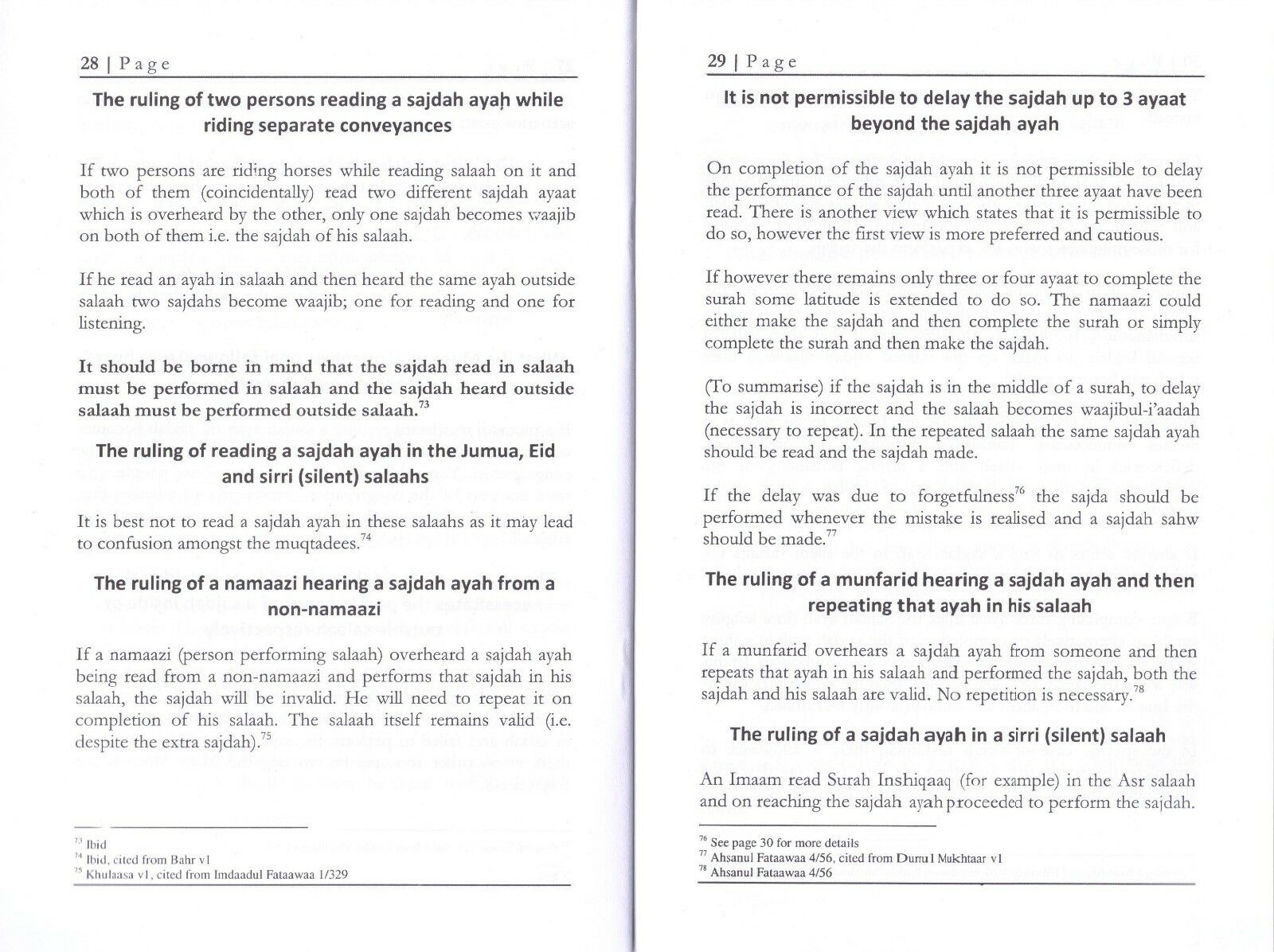 28 | Page

The ruling of two persons reading a sajdah ayaḥ while riding separate conveyances

If two persons are riding horses while reading salaah on it and both of them (coincidentally) read two different sajdah ayaat which is overheard by the other, only one sajdah becomes waajib on both of them i.e. the sajdah of his salaah.

If he read an ayah in salaah and then heard the same ayah outside salaah two sajdahs become waajib; one for reading and one for listening.

It should be borne in mind that the sajdah read in salaah must be performed in salaah and the sajdah heard outside salaah must be performed outside salaah.$^{73}$

The ruling of reading a sajdah ayah in the Jumua, Eid and sirri (silent) salaahs

It is best not to read a sajdah ayah in these salaahs as it may lead to confusion amongst the muqtadees.$^{74}$

The ruling of a namaazi hearing a sajdah ayah from a non-namaazi

If a namaazi (person performing salaah) overheard a sajdah ayah being read from a non-namaazi and performs that sajdah in his salaah, the sajdah will be invalid. He will need to repeat it on completion of his salaah. The salaah itself remains valid (i.e. despite the extra sajdah).$^{75}$

$^{73}$ Ibid
$^{74}$ Ibid, cited from Bahr v1
$^{75}$ Khulaasa v1, cited from Imdaadul Fataawaa 1/329

29 | Page

It is not permissible to delay the sajdah up to 3 ayaat beyond the sajdah ayah

On completion of the sajdah ayah it is not permissible to delay the performance of the sajdah until another three ayaat have been read. There is another view which states that it is permissible to do so, however the first view is more preferred and cautious.

If however there remains only three or four ayaat to complete the surah some latitude is extended to do so. The namaazi could either make the sajdah and then complete the surah or simply complete the surah and then make the sajdah.

(To summarise) if the sajdah is in the middle of a surah, to delay the sajdah is incorrect and the salaah becomes waajibul-i'aadah (necessary to repeat). In the repeated salaah the same sajdah ayah should be read and the sajdah made.

If the delay was due to forgetfulness$^{76}$ the sajda should be performed whenever the mistake is realised and a sajdah sahw should be made.$^{77}$

The ruling of a munfarid hearing a sajdah ayah and then repeating that ayah in his salaah

If a munfarid overhears a sajdah ayah from someone and then repeats that ayah in his salaah and performed the sajdah, both the sajdah and his salaah are valid. No repetition is necessary.$^{78}$

The ruling of a sajdah ayah in a sirri (silent) salaah

An Imaam read Surah Inshiqaaq (for example) in the Asr salaah and on reaching the sajdah ayah proceeded to perform the sajdah.

$^{76}$ See page 30 for more details
$^{77}$ Ahsanul Fataawaa 4/56, cited from Durrul Mukhtaar v1
$^{78}$ Ahsanul Fataawaa 4/56